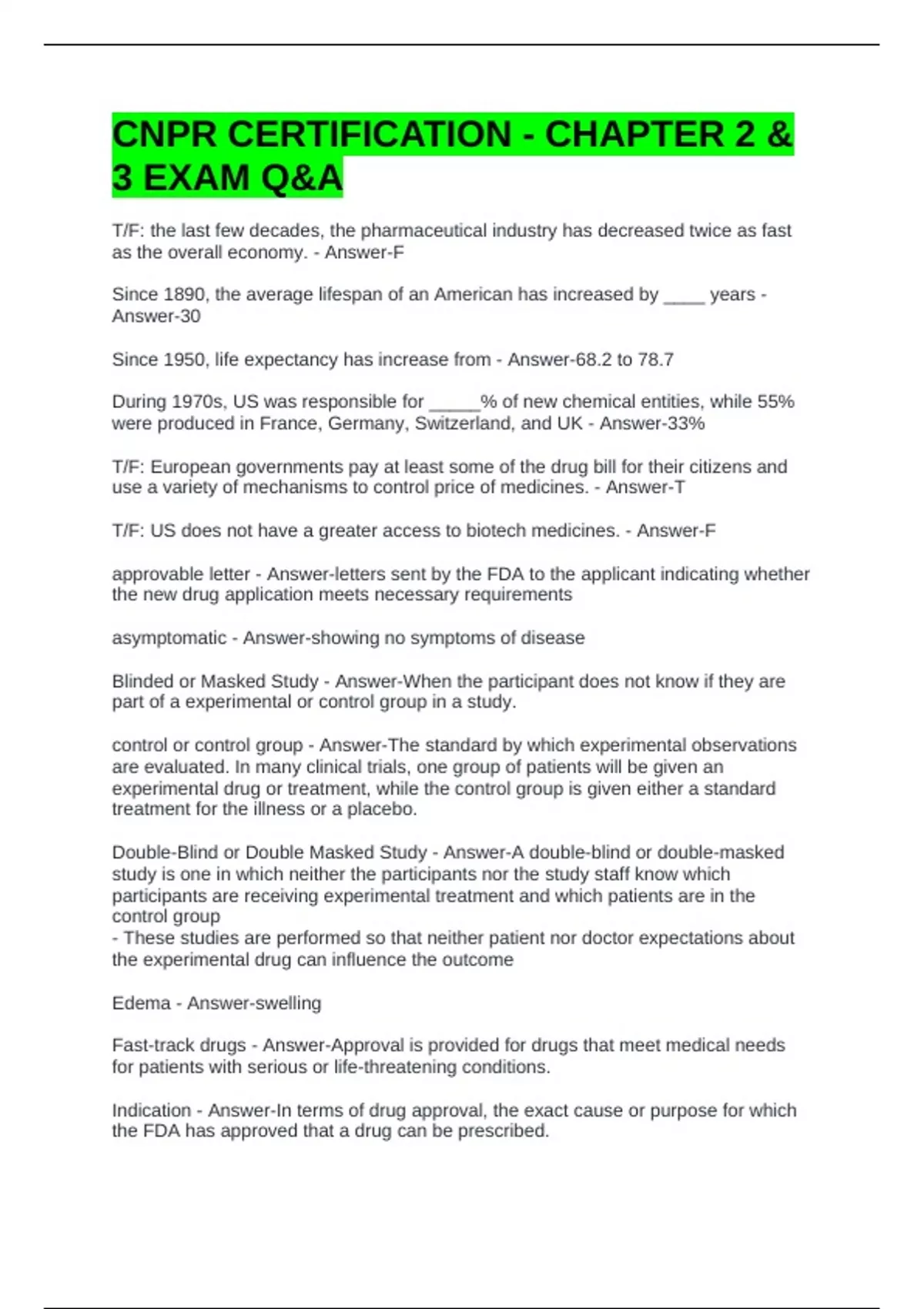 CNPR CERTIFICATION - CHAPTER 2 & 3 EXAM Q&A

T/F: the last few decades, the pharmaceutical industry has decreased twice as fast as the overall economy. - Answer-F

Since 1890, the average lifespan of an American has increased by ____ years - Answer-30

Since 1950, life expectancy has increase from - Answer-68.2 to 78.7

During 1970s, US was responsible for _____% of new chemical entities, while 55% were produced in France, Germany, Switzerland, and UK - Answer-33%

T/F: European governments pay at least some of the drug bill for their citizens and use a variety of mechanisms to control price of medicines. - Answer-T

T/F: US does not have a greater access to biotech medicines. - Answer-F

approvable letter - Answer-letters sent by the FDA to the applicant indicating whether the new drug application meets necessary requirements

asymptomatic - Answer-showing no symptoms of disease

Blinded or Masked Study - Answer-When the participant does not know if they are part of a experimental or control group in a study.

control or control group - Answer-The standard by which experimental observations are evaluated. In many clinical trials, one group of patients will be given an experimental drug or treatment, while the control group is given either a standard treatment for the illness or a placebo.

Double-Blind or Double Masked Study - Answer-A double-blind or double-masked study is one in which neither the participants nor the study staff know which participants are receiving experimental treatment and which patients are in the control group
- These studies are performed so that neither patient nor doctor expectations about the experimental drug can influence the outcome

Edema - Answer-swelling

Fast-track drugs - Answer-Approval is provided for drugs that meet medical needs for patients with serious or life-threatening conditions.

Indication - Answer-In terms of drug approval, the exact cause or purpose for which the FDA has approved that a drug can be prescribed.